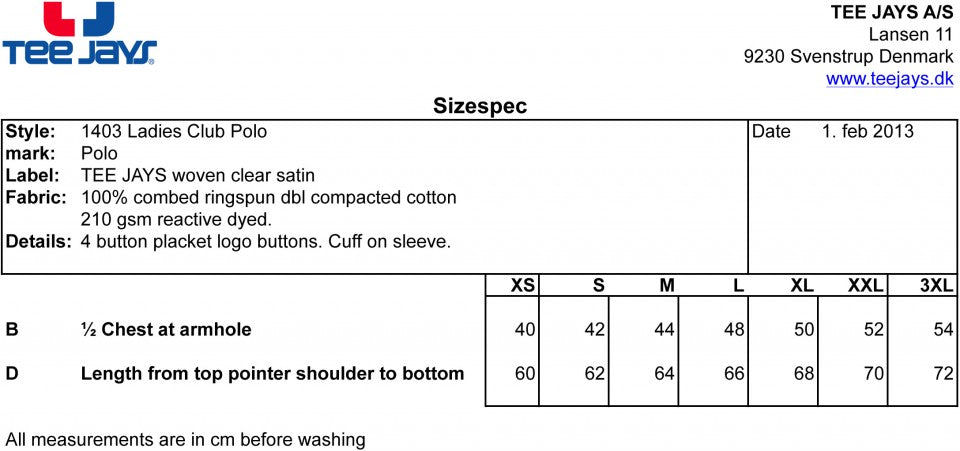 TEE JAYS

TEE JAYS A/S
Lansen 11
9230 Svenstrup Denmark
www.teejays.dk

Sizespec

Style: 1403 Ladies Club Polo
mark: Polo
Label: TEE JAYS woven clear satin
Fabric: 100% combed ringspun dbl compacted cotton
210 gsm reactive dyed.
Details: 4 button placket logo buttons. Cuff on sleeve.

Date 1. feb 2013

| | | XS | S | M | L | XL | XXL | 3XL |
|---|---|---|---|---|---|---|---|---|
| B | ½ Chest at armhole | 40 | 42 | 44 | 48 | 50 | 52 | 54 |
| D | Length from top pointer shoulder to bottom | 60 | 62 | 64 | 66 | 68 | 70 | 72 |

All measurements are in cm before washing